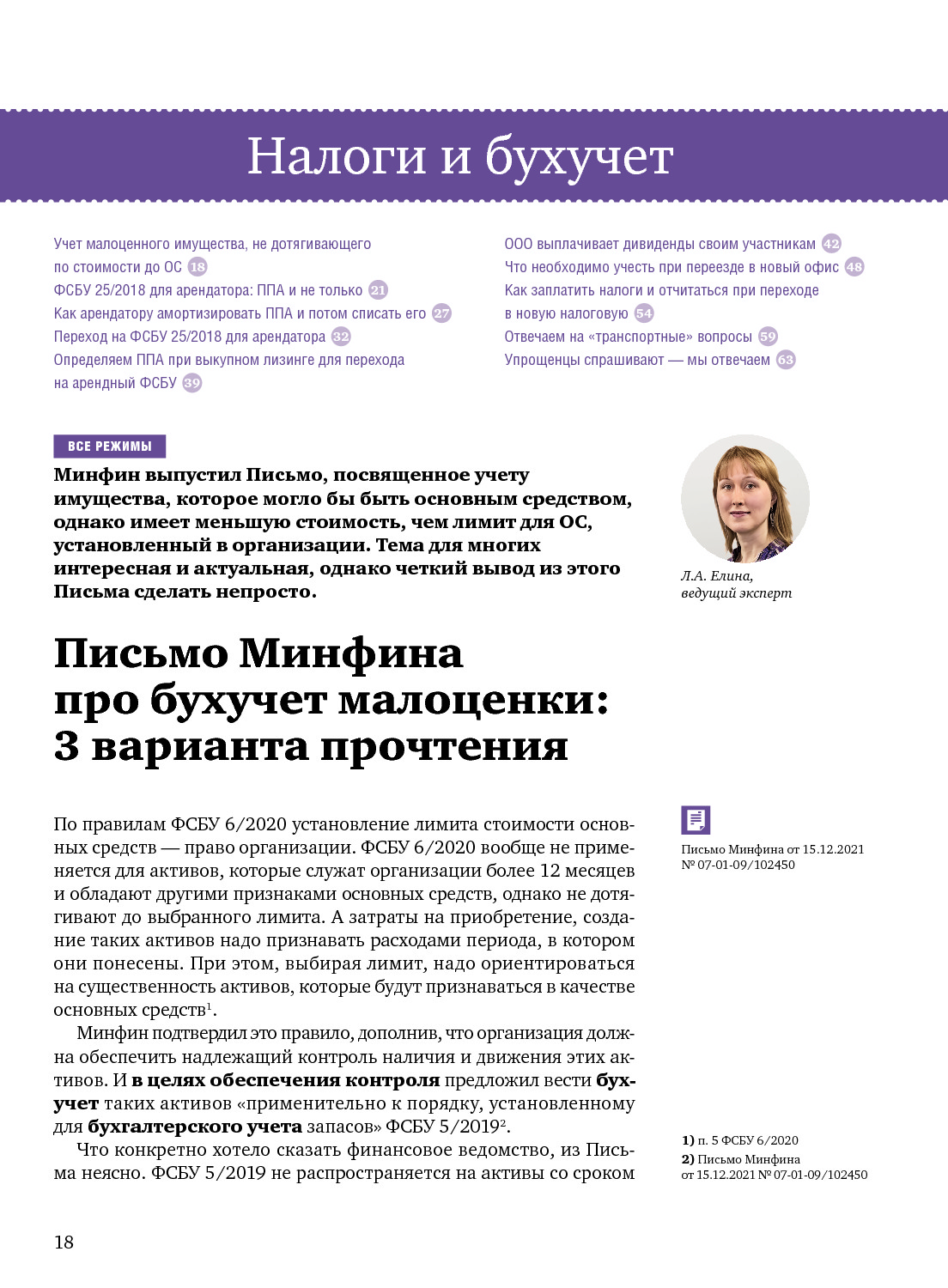 Налоги и бухучет

Учет малоценного имущества, не дотягивающего по стоимости до ОС 18
ФСБУ 25/2018 для арендатора: ППА и не только 21
Как арендатору амортизировать ППА и потом списать его 27
Переход на ФСБУ 25/2018 для арендатора 32
Определяем ППА при выкупном лизинге для перехода на арендный ФСБУ 39

ООО выплачивает дивиденды своим участникам 42
Что необходимо учесть при переезде в новый офис 48
Как заплатить налоги и отчитаться при переходе в новую налоговую 54
Отвечаем на «транспортные» вопросы 59
Упрощенцы спрашивают — мы отвечаем 63

ВСЕ РЕЖИМЫ

Минфин выпустил Письмо, посвященное учету имущества, которое могло бы быть основным средством, однако имеет меньшую стоимость, чем лимит для ОС, установленный в организации. Тема для многих интересная и актуальная, однако четкий вывод из этого Письма сделать непросто.

Л.А. Елина, ведущий эксперт

Письмо Минфина про бухучет малоценки: 3 варианта прочтения

По правилам ФСБУ 6/2020 установление лимита стоимости основных средств — право организации. ФСБУ 6/2020 вообще не применяется для активов, которые служат организации более 12 месяцев и обладают другими признаками основных средств, однако не дотягивают до выбранного лимита. А затраты на приобретение, создание таких активов надо признавать расходами периода, в котором они понесены. При этом, выбирая лимит, надо ориентироваться на существенность активов, которые будут признаваться в качестве основных средств$^1$.

Минфин подтвердил это правило, дополнив, что организация должна обеспечить надлежащий контроль наличия и движения этих активов. И в целях обеспечения контроля предложил вести бухучет таких активов «применительно к порядку, установленному для бухгалтерского учета запасов» ФСБУ 5/2019$^2$.

Что конкретно хотело сказать финансовое ведомство, из Письма неясно. ФСБУ 5/2019 не распространяется на активы со сроком

Письмо Минфина от 15.12.2021 № 07-01-09/102450

1) п. 5 ФСБУ 6/2020
2) Письмо Минфина от 15.12.2021 № 07-01-09/102450

18